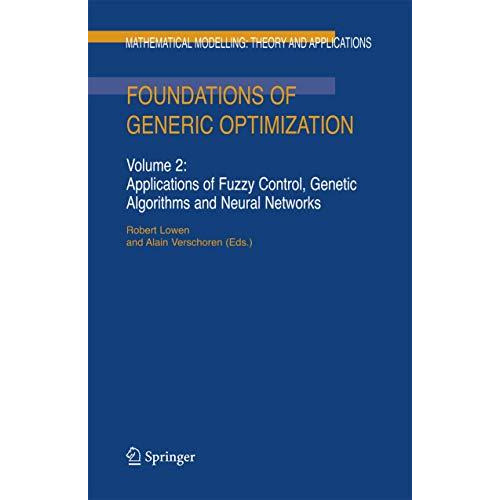 MATHEMATICAL MODELLING: THEORY AND APPLICATIONS

FOUNDATIONS OF GENERIC OPTIMIZATION

Volume 2:
Applications of Fuzzy Control, Genetic Algorithms and Neural Networks

Robert Lowen
and Alain Verschoren (Eds.)

Springer